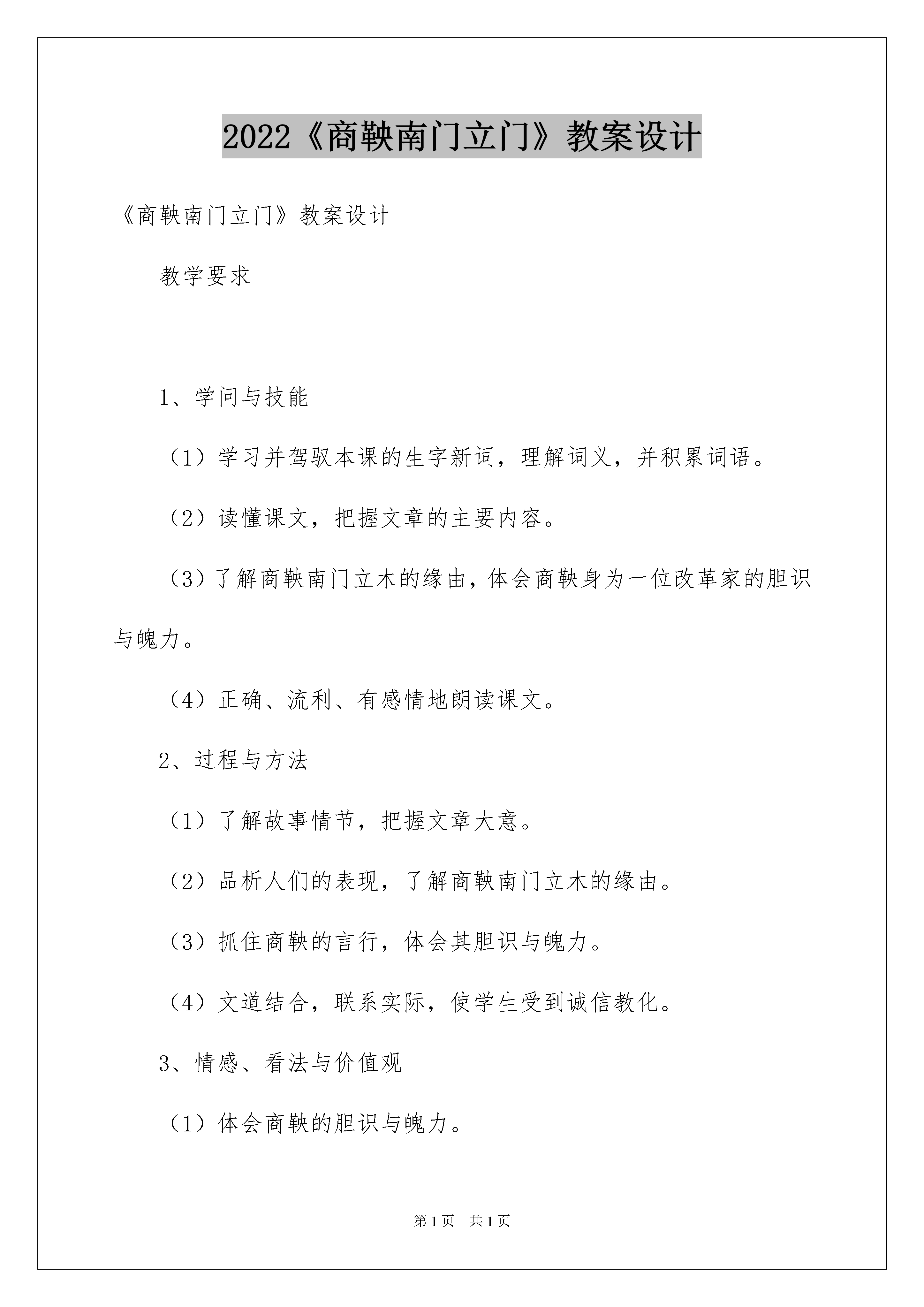 2022《商鞅南门立门》教案设计

《商鞅南门立门》教案设计

教学要求

1、学问与技能

（1）学习并驾驭本课的生字新词，理解词义，并积累词语。

（2）读懂课文，把握文章的主要内容。

（3）了解商鞅南门立木的缘由，体会商鞅身为一位改革家的胆识与魄力。

（4）正确、流利、有感情地朗读课文。

2、过程与方法

（1）了解故事情节，把握文章大意。

（2）品析人们的表现，了解商鞅南门立木的缘由。

（3）抓住商鞅的言行，体会其胆识与魄力。

（4）文道结合，联系实际，使学生受到诚信教化。

3、情感、看法与价值观

（1）体会商鞅的胆识与魄力。

第1页 共1页